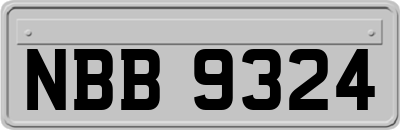 NBB 9324